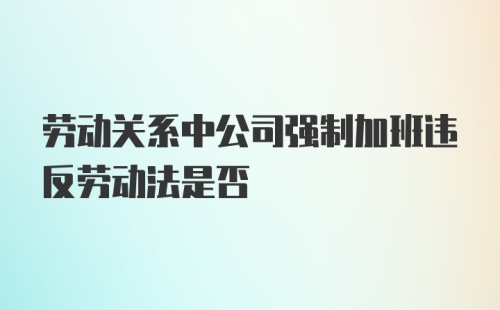 劳动关系中公司强制加班违反劳动法是否